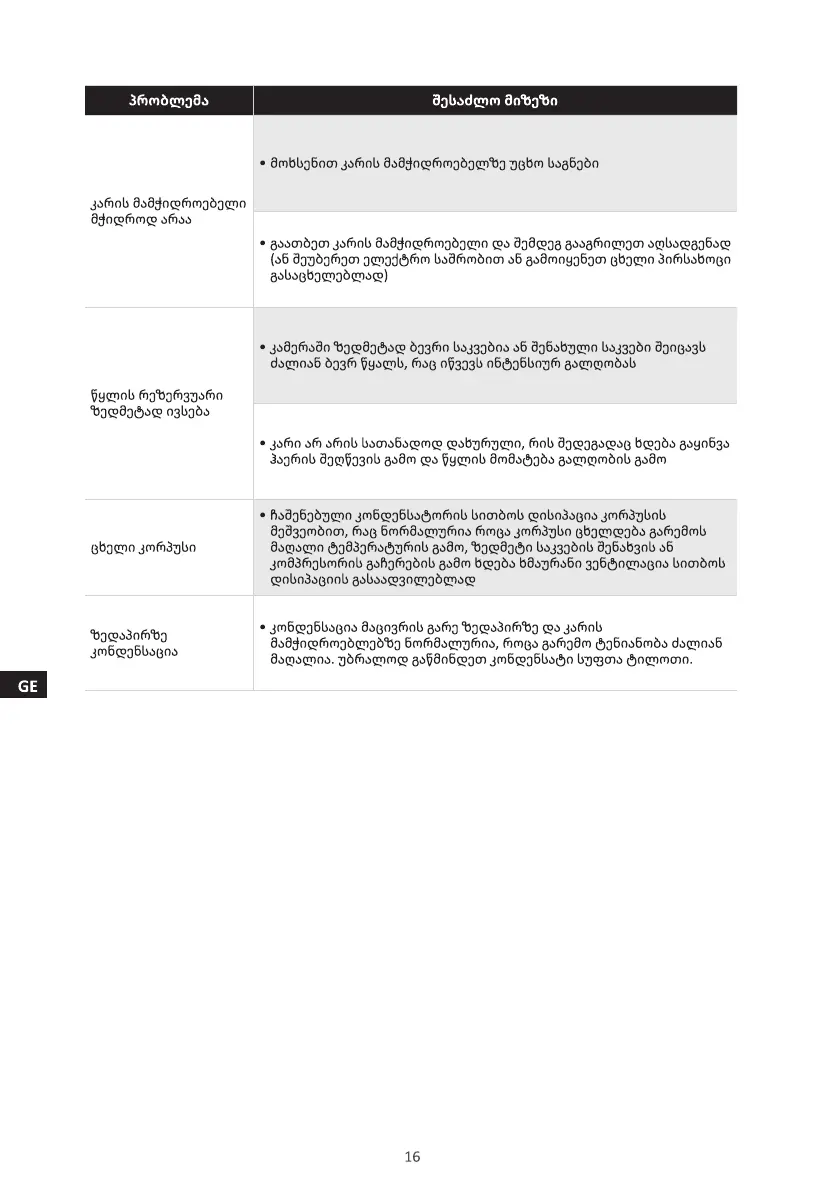 | პრობლემა | შესაძლო მიზეზი |
|---|---|
| კარის მამჭიდროებელი მჭიდროდ არაა | • მოხსენით კარის მამჭიდროებელზე უცხო საგნები |
| | • გაათბეთ კარის მამჭიდროებელი და შემდეგ გააგრილეთ აღსადგენად (ან შეუბერეთ ელექტრო საშრობით ან გამოიყენეთ ცხელი პირსახოცი გასაცხელებლად) |
| წყლის რეზერვუარი ზედმეტად ივსება | • კამერაში ზედმეტად ბევრი საკვებია ან შენახული საკვები შეიცავს ძალიან ბევრ წყალს, რაც იწვევს ინტენსიურ გალღობას |
| | • კარი არ არის სათანადოდ დახურული, რის შედეგადაც ხდება გაყინვა ჰაერის შეღწევის გამო და წყლის მომატება გალღობის გამო |
| ცხელი კორპუსი | • ჩაშენებული კონდენსატორის სითბოს დისიპაცია კორპუსის მეშვეობით, რაც ნორმალურია როცა კორპუსი ცხელდება გარემოს მაღალი ტემპერატურის გამო, ზედმეტი საკვების შენახვის ან კომპრესორის გაჩერების გამო ხდება ხმაურანი ვენტილაცია სითბოს დისიპაციის გასაადვილებლად |
| ზედაპირზე კონდენსაცია | • კონდენსაცია მაცივრის გარე ზედაპირზე და კარის მამჭიდროებლებზე ნორმალურია, როცა გარემო ტენიანობა ძალიან მაღალია. უბრალოდ გაწმინდეთ კონდენსატი სუფთა ტილოთი. |

GE

16